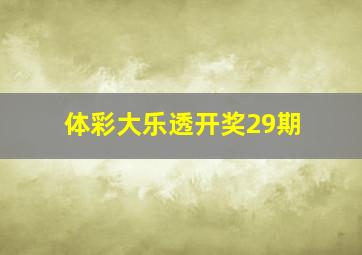 体彩大乐透开奖29期